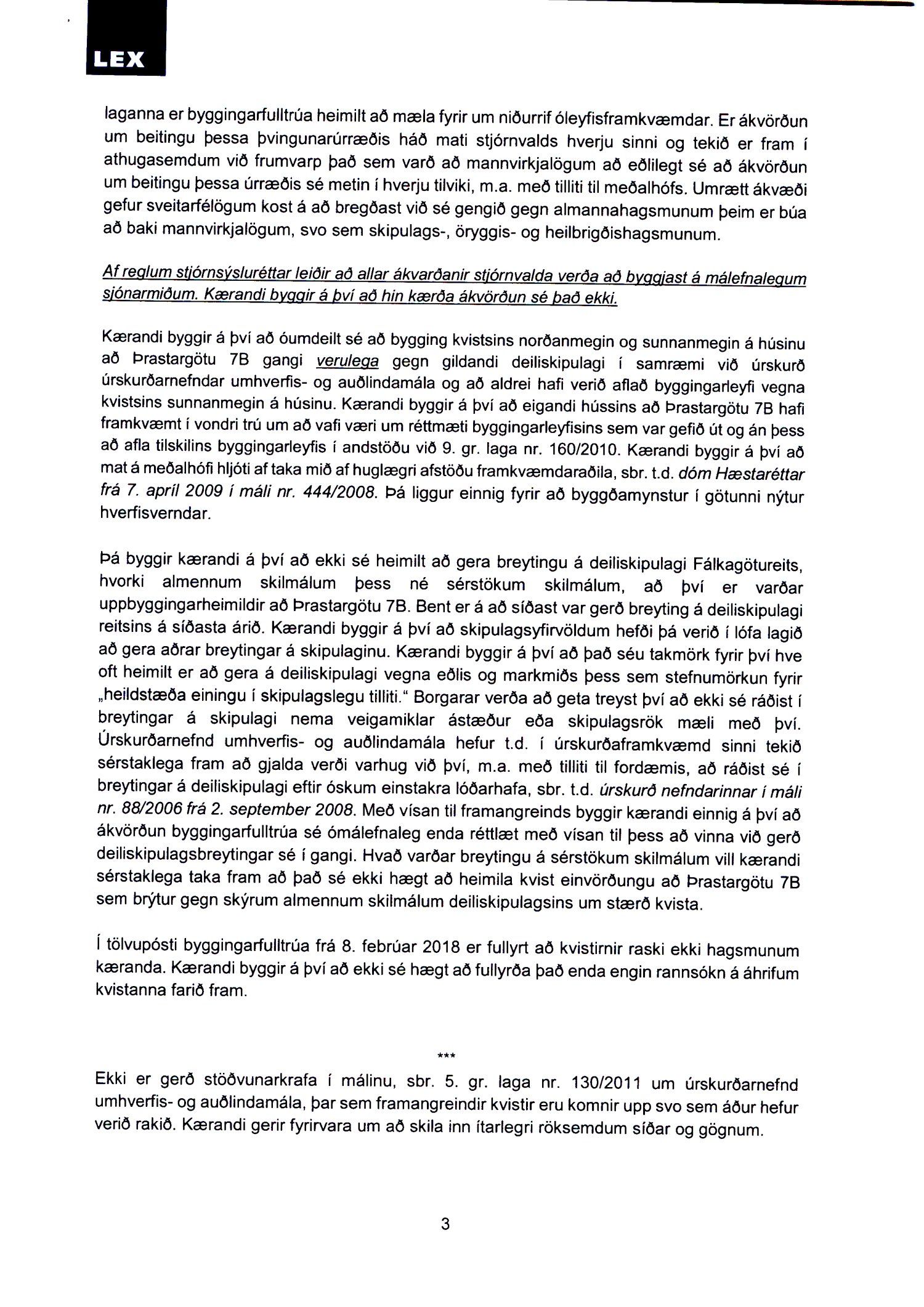 LEX

laganna er byggingarfulltrúa heimilt að mæla fyrir um niðurrif óleyfisframkvæmdar. Er ákvörðun um beitingu þessa þvingunarúrræðis háð mati stjórnvalds hverju sinni og tekið er fram í athugasemdum við frumvarp það sem varð að mannvirkjalögum að eðlilegt sé að ákvörðun um beitingu þessa úrræðis sé metin í hverju tilviki, m.a. með tilliti til meðalhófs. Umrætt ákvæði gefur sveitarfélögum kost á að bregðast við sé gengið gegn almannahagsmunum þeim er búa að baki mannvirkjalögum, svo sem skipulags-, öryggis- og heilbrigðishagsmunum.

Af reglum stjórnsýsluréttar leiðir að allar ákvarðanir stjórnvalda verða að byggjast á málefnalegum sjónarmiðum. Kærandi byggir á því að hin kærða ákvörðun sé það ekki.

Kærandi byggir á því að óumdeilt sé að bygging kvistsins norðanmegin og sunnanmegin á húsinu að Þrastargötu 7B gangi verulega gegn gildandi deiliskipulagi í samræmi við úrskurð úrskurðarnefndar umhverfis- og auðlindamála og að aldrei hafi verið aflað byggingarleyfi vegna kvistsins sunnanmegin á húsinu. Kærandi byggir á því að eigandi hússins að Þrastargötu 7B hafi framkvæmt í vondri trú um að vafi væri um réttmæti byggingarleyfisins sem var gefið út og án þess að afla tilskilins byggingarleyfis í andstöðu við 9. gr. laga nr. 160/2010. Kærandi byggir á því að mat á meðalhófi hljóti af taka mið af huglægri afstöðu framkvæmdaraðila, sbr. t.d. dóm Hæstaréttar frá 7. apríl 2009 í máli nr. 444/2008. Þá liggur einnig fyrir að byggðamynstur í götunni nýtur hverfisverndar.

Þá byggir kærandi á því að ekki sé heimilt að gera breytingu á deiliskipulagi Fálkagötureits, hvorki almennum skilmálum þess né sérstökum skilmálum, að því er varðar uppbyggingarheimildir að Þrastargötu 7B. Bent er á að síðast var gerð breyting á deiliskipulagi reitsins á síðasta árið. Kærandi byggir á því að skipulagsyfirvöldum hefði þá verið í lófa lagið að gera aðrar breytingar á skipulaginu. Kærandi byggir á því að það séu takmörk fyrir því hve oft heimilt er að gera á deiliskipulagi vegna eðlis og markmiðs þess sem stefnumörkun fyrir „heildstæða einingu í skipulagslegu tilliti.“ Borgarar verða að geta treyst því að ekki sé ráðist í breytingar á skipulagi nema veigamiklar ástæður eða skipulagsrök mæli með því. Úrskurðarnefnd umhverfis- og auðlindamála hefur t.d. í úrskurðaframkvæmd sinni tekið sérstaklega fram að gjalda verði varhug við því, m.a. með tilliti til fordæmis, að ráðist sé í breytingar á deiliskipulagi eftir óskum einstakra lóðarhafa, sbr. t.d. úrskurð nefndarinnar í máli nr. 88/2006 frá 2. september 2008. Með vísan til framangreinds byggir kærandi einnig á því að ákvörðun byggingarfulltrúa sé ómálefnaleg enda réttlæt með vísan til þess að vinna við gerð deiliskipulagsbreytingar sé í gangi. Hvað varðar breytingu á sérstökum skilmálum vill kærandi sérstaklega taka fram að það sé ekki hægt að heimila kvist einvörðungu að Þrastargötu 7B sem brýtur gegn skýrum almennum skilmálum deiliskipulagsins um stærð kvista.

Í tölvupósti byggingarfulltrúa frá 8. febrúar 2018 er fullyrt að kvistirnir raski ekki hagsmunum kæranda. Kærandi byggir á því að ekki sé hægt að fullyrða það enda engin rannsókn á áhrifum kvistanna farið fram.

***

Ekki er gerð stöðvunarkrafa í málinu, sbr. 5. gr. laga nr. 130/2011 um úrskurðarnefnd umhverfis- og auðlindamála, þar sem framangreindir kvistir eru komnir upp svo sem áður hefur verið rakið. Kærandi gerir fyrirvara um að skila inn ítarlegri röksemdum síðar og gögnum.

3